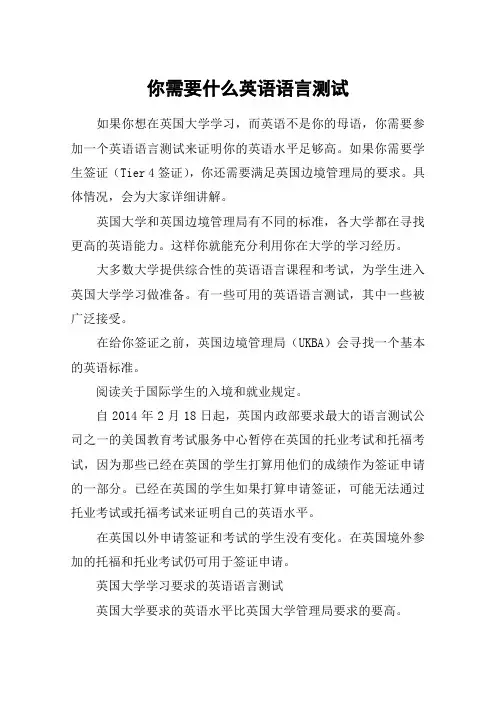 你需要什么英语语言测试

如果你想在英国大学学习，而英语不是你的母语，你需要参加一个英语语言测试来证明你的英语水平足够高。如果你需要学生签证（Tier 4 签证），你还需要满足英国边境管理局的要求。具体情况，会为大家详细讲解。

英国大学和英国边境管理局有不同的标准，各大学都在寻找更高的英语能力。这样你就能充分利用你在大学的学习经历。

大多数大学提供综合性的英语语言课程和考试，为学生进入英国大学学习做准备。有一些可用的英语语言测试，其中一些被广泛接受。

在给你签证之前，英国边境管理局（UKBA）会寻找一个基本的英语标准。

阅读关于国际学生的入境和就业规定。

自 2014 年 2 月 18 日起，英国内政部要求最大的语言测试公司之一的美国教育考试服务中心暂停在英国的托业考试和托福考试，因为那些已经在英国的学生打算用他们的成绩作为签证申请的一部分。已经在英国的学生如果打算申请签证，可能无法通过托业考试或托福考试来证明自己的英语水平。

在英国以外申请签证和考试的学生没有变化。在英国境外参加的托福和托业考试仍可用于签证申请。

英国大学学习要求的英语语言测试

英国大学要求的英语水平比英国大学管理局要求的要高。